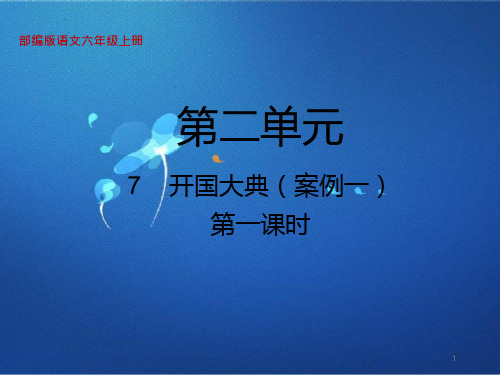 部编版语文六年级上册

第二单元

7　开国大典（案例一）

第一课时

1